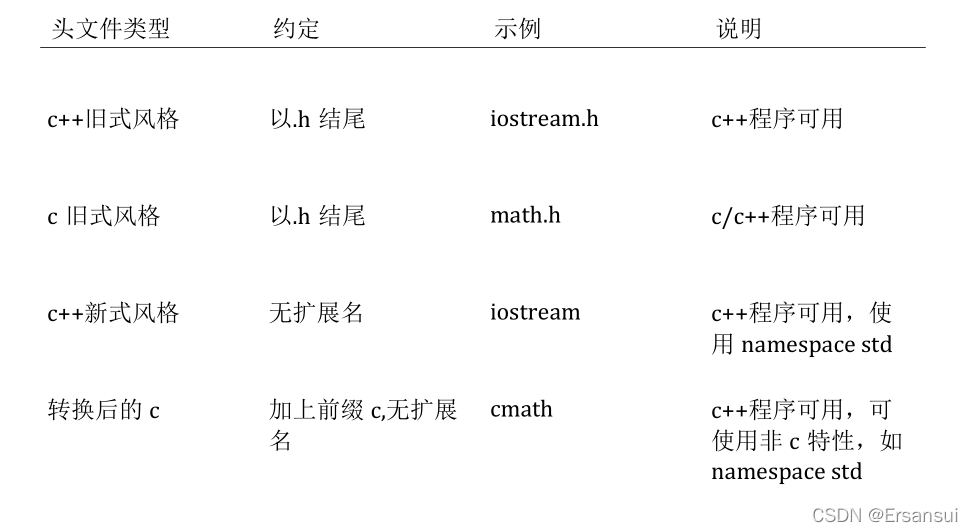 | 头文件类型 | 约定 | 示例 | 说明 |
|---|---|---|---|
| c++旧式风格 | 以.h 结尾 | iostream.h | c++程序可用 |
| c 旧式风格 | 以.h 结尾 | math.h | c/c++程序可用 |
| c++新式风格 | 无扩展名 | iostream | c++程序可用，使用 namespace std |
| 转换后的 c | 加上前缀 c,无扩展名 | cmath | c++程序可用，可使用非 c 特性，如 namespace std |

CSDN @Ersansui